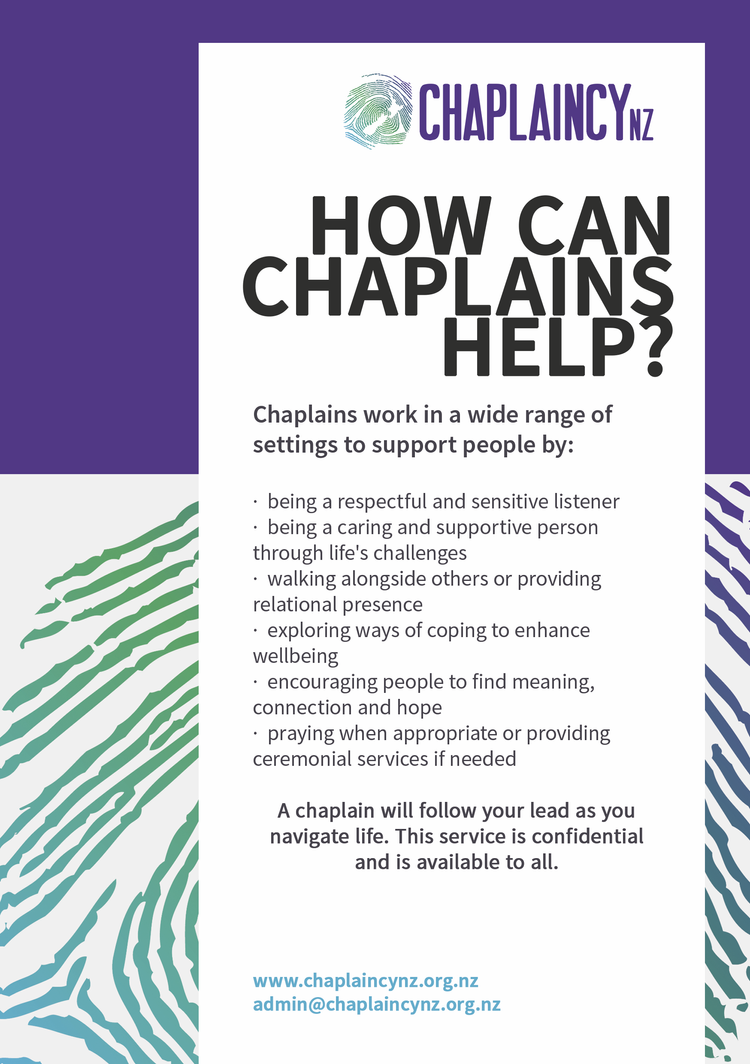 CHAPLAINCYNZ

HOW CAN CHAPLAINS HELP?

Chaplains work in a wide range of settings to support people by:

· being a respectful and sensitive listener
· being a caring and supportive person through life's challenges
· walking alongside others or providing relational presence
· exploring ways of coping to enhance wellbeing
· encouraging people to find meaning, connection and hope
· praying when appropriate or providing ceremonial services if needed

A chaplain will follow your lead as you navigate life. This service is confidential and is available to all.

www.chaplaincynz.org.nz
admin@chaplaincynz.org.nz